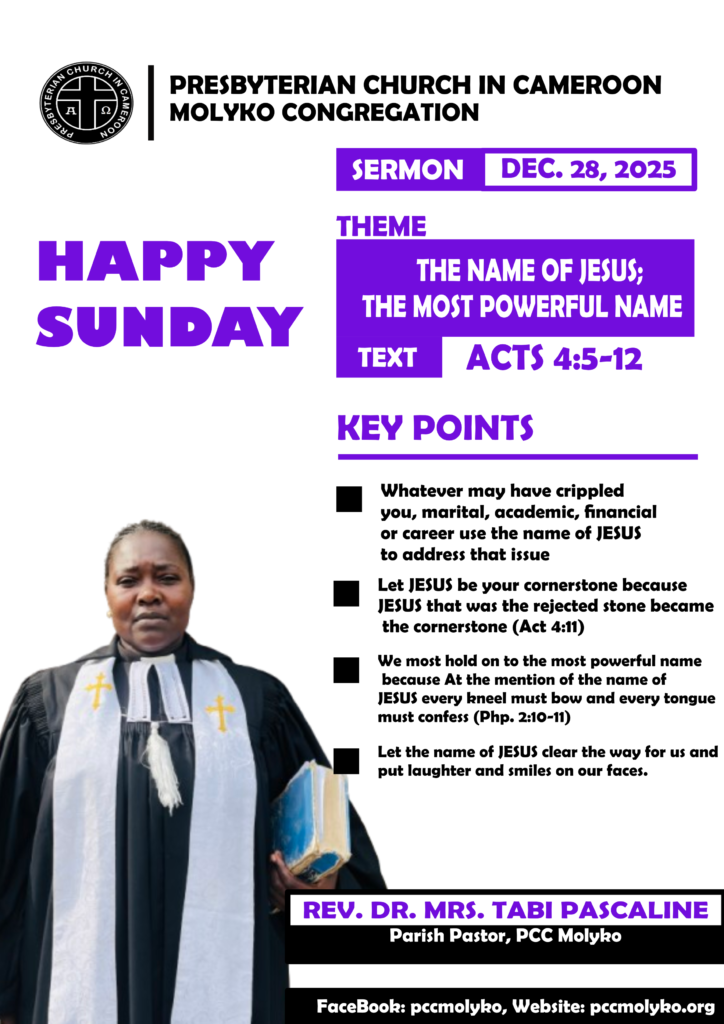 PRESBYTERIAN CHURCH IN CAMEROON

PRESBYTERIAN CHURCH IN CAMEROON
MOLYKO CONGREGATION

SERMON DEC. 28, 2025

HAPPY SUNDAY

THEME

THE NAME OF JESUS; THE MOST POWERFUL NAME

TEXT ACTS 4:5-12

KEY POINTS

Whatever may have crippled you, marital, academic, financial or career use the name of JESUS to address that issue

Let JESUS be your cornerstone because JESUS that was the rejected stone became the cornerstone (Act 4:11)

We most hold on to the most powerful name because At the mention of the name of JESUS every kneel must bow and every tongue must confess (Php. 2:10-11)

Let the name of JESUS clear the way for us and put laughter and smiles on our faces.

REV. DR. MRS. TABI PASCALINE
Parish Pastor, PCC Molyko

FaceBook: pccmolyko, Website: pccmolyko.org